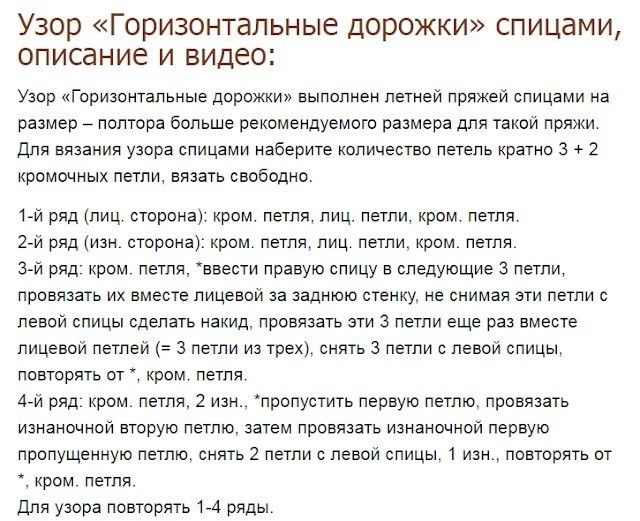 Узор «Горизонтальные дорожки» спицами, описание и видео:

Узор «Горизонтальные дорожки» выполнен летней пряжей спицами на размер – полтора больше рекомендуемого размера для такой пряжи. Для вязания узора спицами наберите количество петель кратно 3 + 2 кромочных петли, вязать свободно.

1-й ряд (лиц. сторона): кром. петля, лиц. петли, кром. петля.
2-й ряд (изн. сторона): кром. петля, лиц. петли, кром. петля.
3-й ряд: кром. петля, *ввести правую спицу в следующие 3 петли, провязать их вместе лицевой за заднюю стенку, не снимая эти петли с левой спицы сделать накид, провязать эти 3 петли еще раз вместе лицевой петлей (= 3 петли из трех), снять 3 петли с левой спицы, повторять от *, кром. петля.
4-й ряд: кром. петля, 2 изн., *пропустить первую петлю, провязать изнаночной вторую петлю, затем провязать изнаночной первую пропущенную петлю, снять 2 петли с левой спицы, 1 изн., повторять от *, кром. петля.
Для узора повторять 1-4 ряды.